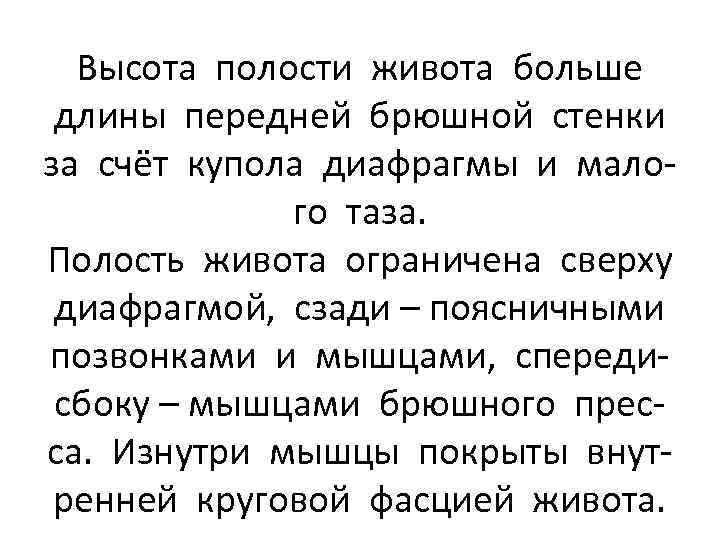 Высота полости живота больше длины передней брюшной стенки за счёт купола диафрагмы и малого таза.

Полость живота ограничена сверху диафрагмой, сзади – поясничными позвонками и мышцами, спереди-сбоку – мышцами брюшного пресса. Изнутри мышцы покрыты внутренней круговой фасцией живота.